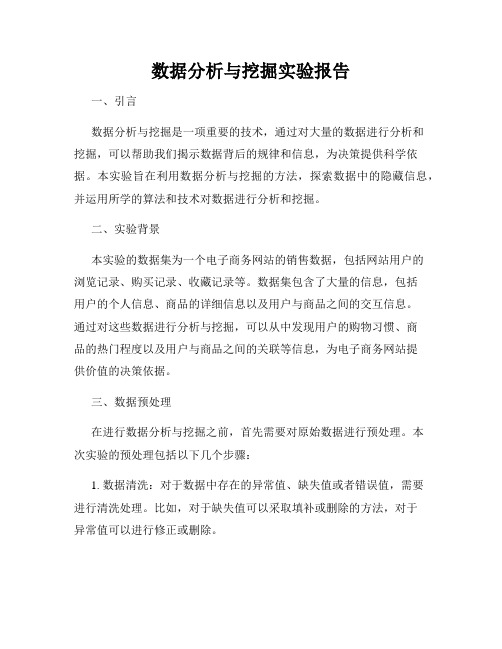 数据分析与挖掘实验报告

一、引言

数据分析与挖掘是一项重要的技术，通过对大量的数据进行分析和挖掘，可以帮助我们揭示数据背后的规律和信息，为决策提供科学依据。本实验旨在利用数据分析与挖掘的方法，探索数据中的隐藏信息，并运用所学的算法和技术对数据进行分析和挖掘。

二、实验背景

本实验的数据集为一个电子商务网站的销售数据，包括网站用户的浏览记录、购买记录、收藏记录等。数据集包含了大量的信息，包括用户的个人信息、商品的详细信息以及用户与商品之间的交互信息。通过对这些数据进行分析与挖掘，可以从中发现用户的购物习惯、商品的热门程度以及用户与商品之间的关联等信息，为电子商务网站提供价值的决策依据。

三、数据预处理

在进行数据分析与挖掘之前，首先需要对原始数据进行预处理。本次实验的预处理包括以下几个步骤：

1. 数据清洗：对于数据中存在的异常值、缺失值或者错误值，需要进行清洗处理。比如，对于缺失值可以采取填补或删除的方法，对于异常值可以进行修正或删除。